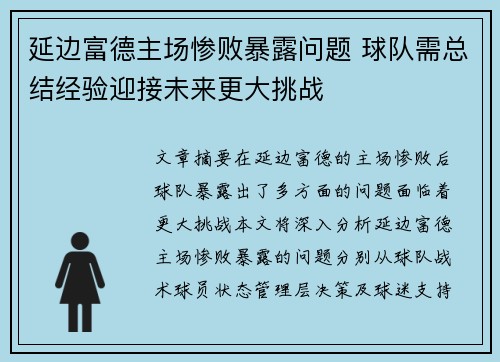 延边富德主场惨败暴露问题 球队需总结经验迎接未来更大挑战

文章摘要在延边富德的主场惨败后球队暴露出了多方面的问题面临着更大挑战本文将深入分析延边富德主场惨败暴露的问题分别从球队战术球员状态管理层决策及球迷支持